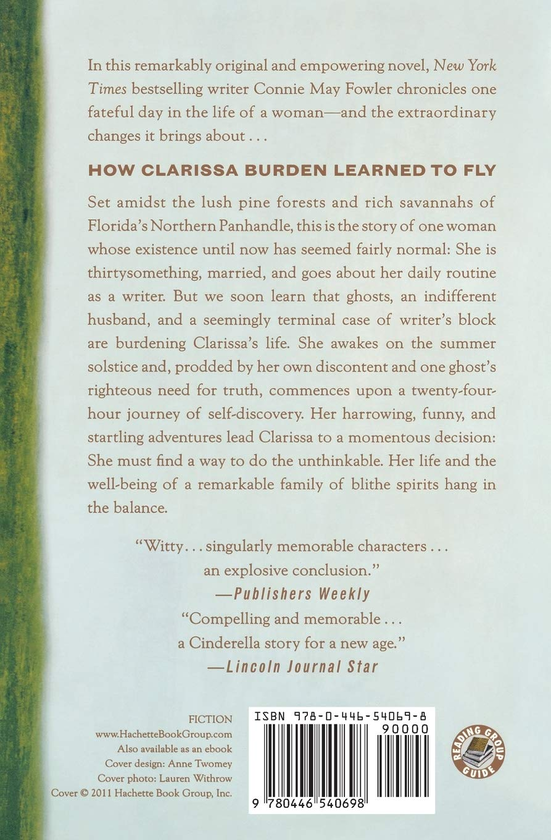 In this remarkably original and empowering novel, New York Times bestselling writer Connie May Fowler chronicles one fateful day in the life of a woman—and the extraordinary changes it brings about . . .

HOW CLARISSA BURDEN LEARNED TO FLY

Set amidst the lush pine forests and rich savannahs of Florida's Northern Panhandle, this is the story of one woman whose existence until now has seemed fairly normal: She is thirtysomething, married, and goes about her daily routine as a writer. But we soon learn that ghosts, an indifferent husband, and a seemingly terminal case of writer's block are burdening Clarissa's life. She awakes on the summer solstice and, prodded by her own discontent and one ghost's righteous need for truth, commences upon a twenty-four-hour journey of self-discovery. Her harrowing, funny, and startling adventures lead Clarissa to a momentous decision: She must find a way to do the unthinkable. Her life and the well-being of a remarkable family of blithe spirits hang in the balance.

"Witty . . . singularly memorable characters . . . an explosive conclusion."
—Publishers Weekly

"Compelling and memorable . . . a Cinderella story for a new age."
—Lincoln Journal Star

FICTION
www.HachetteBookGroup.com
Also available as an ebook
Cover design: Anne Twomey
Cover photo: Lauren Withrow
Cover © 2011 Hachette Book Group, Inc.

ISBN 978-0-446-54069-8
90000
9 780446 540698

READING GROUP GUIDE